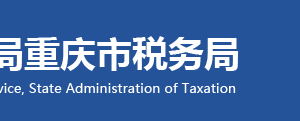 局重庆市税务局
vice, State Administration of Taxation